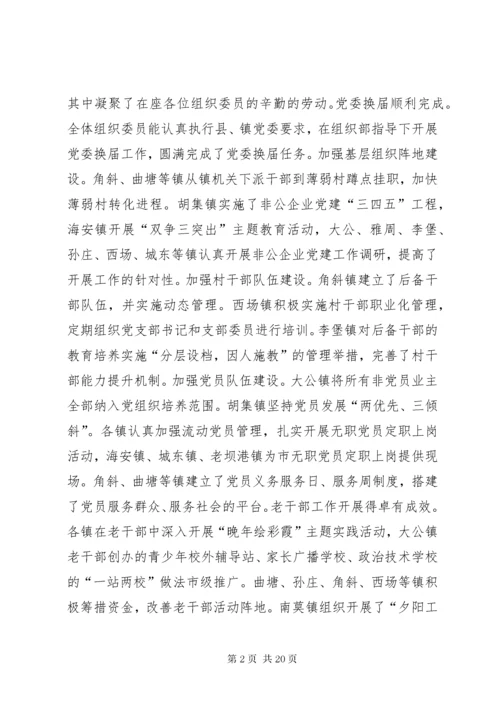 其中凝聚了在座各位组织委员的辛勤的劳动。党委换届顺利完成。全体组织委员能认真执行县、镇党委要求，在组织部指导下开展党委换届工作，圆满完成了党委换届任务。加强基层组织阵地建设。角斜、曲塘等镇从镇机关下派干部到薄弱村蹲点挂职，加快薄弱村转化进程。胡集镇实施了非公企业党建“三四五”工程，海安镇开展“双争三突出”主题教育活动，大公、雅周、李堡、孙庄、西场、城东等镇认真开展非公企业党建工作调研，提高了开展工作的针对性。加强村干部队伍建设。角斜镇建立了后备干部队伍，并实施动态管理。西场镇积极实施村干部职业化管理，定期组织党支部书记和支部委员进行培训。李堡镇对后备干部的教育培养实施“分层设档，因人施教”的管理举措，完善了村干部能力提升机制。加强党员队伍建设。大公镇将所有非党员业主全部纳入党组织培养范围。胡集镇坚持党员发展“两优先、三倾斜”。各镇认真加强流动党员管理，扎实开展无职党员定职上岗活动，海安镇、城东镇、老坝港镇为市无职党员定职上岗提供现场。角斜、曲塘等镇建立了党员义务服务日、服务周制度，搭建了党员服务群众、服务社会的平台。老干部工作开展得卓有成效。各镇在老干部中深入开展“晚年绘彩霞”主题实践活动，大公镇老干部创办的青少年校外辅导站、家长广播学校、政治技术学校的“一站两校”做法市级推广。曲塘、孙庄、角斜、西场等镇积极筹措资金，改善老干部活动阵地。南莫镇组织开展了“夕阳工

第 2 页 共 20 页